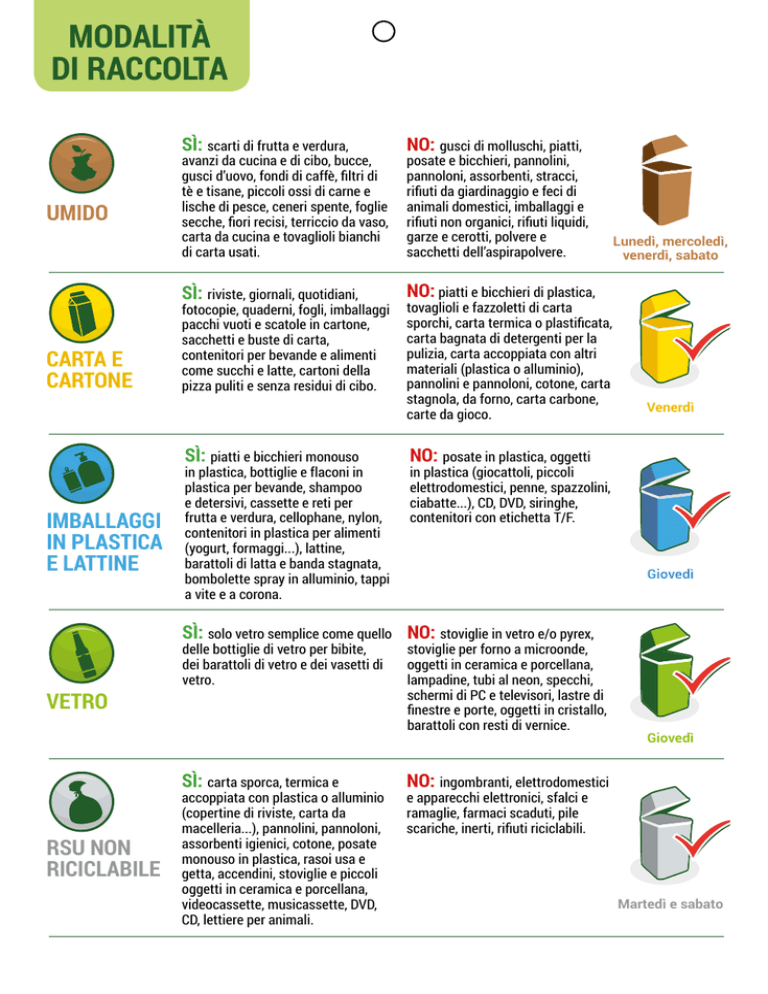 MODALITÀ DI RACCOLTA

UMIDO

SÌ: scarti di frutta e verdura, avanzi da cucina e di cibo, bucce, gusci d'uovo, fondi di caffè, filtri di tè e tisane, piccoli ossi di carne e lische di pesce, ceneri spente, foglie secche, fiori recisi, terriccio da vaso, carta da cucina e tovaglioli bianchi di carta usati.

NO: gusci di molluschi, piatti, posate e bicchieri, pannolini, pannoloni, assorbenti, stracci, rifiuti da giardinaggio e feci di animali domestici, imballaggi e rifiuti non organici, rifiuti liquidi, garze e cerotti, polvere e sacchetti dell'aspirapolvere.

Lunedì, mercoledì, venerdì, sabato

CARTA E CARTONE

SÌ: riviste, giornali, quotidiani, fotocopie, quaderni, fogli, imballaggi pacchi vuoti e scatole in cartone, sacchetti e buste di carta, contenitori per bevande e alimenti come succhi e latte, cartoni della pizza puliti e senza residui di cibo.

NO: piatti e bicchieri di plastica, tovaglioli e fazzoletti di carta sporchi, carta termica o plastificata, carta bagnata di detergenti per la pulizia, carta accoppiata con altri materiali (plastica o alluminio), pannolini e pannoloni, cotone, carta stagnola, da forno, carta carbone, carte da gioco.

Venerdì

IMBALLAGGI IN PLASTICA E LATTINE

SÌ: piatti e bicchieri monouso in plastica, bottiglie e flaconi in plastica per bevande, shampoo e detersivi, cassette e reti per frutta e verdura, cellophane, nylon, contenitori in plastica per alimenti (yogurt, formaggi...), lattine, barattoli di latta e banda stagnata, bombolette spray in alluminio, tappi a vite e a corona.

NO: posate in plastica, oggetti in plastica (giocattoli, piccoli elettrodomestici, penne, spazzolini, ciabatte...), CD, DVD, siringhe, contenitori con etichetta T/F.

Giovedì

VETRO

SÌ: solo vetro semplice come quello delle bottiglie di vetro per bibite, dei barattoli di vetro e dei vasetti di vetro.

NO: stoviglie in vetro e/o pyrex, stoviglie per forno a microonde, oggetti in ceramica e porcellana, lampadine, tubi al neon, specchi, schermi di PC e televisori, lastre di finestre e porte, oggetti in cristallo, barattoli con resti di vernice.

Giovedì

RSU NON RICICLABILE

SÌ: carta sporca, termica e accoppiata con plastica o alluminio (copertine di riviste, carta da macelleria...), pannolini, pannoloni, assorbenti igienici, cotone, posate monouso in plastica, rasoi usa e getta, accendini, stoviglie e piccoli oggetti in ceramica e porcellana, videocassette, musicassette, DVD, CD, lettiere per animali.

NO: ingombranti, elettrodomestici e apparecchi elettronici, sfalci e ramaglie, farmaci scaduti, pile scariche, inerti, rifiuti riciclabili.

Martedì e sabato